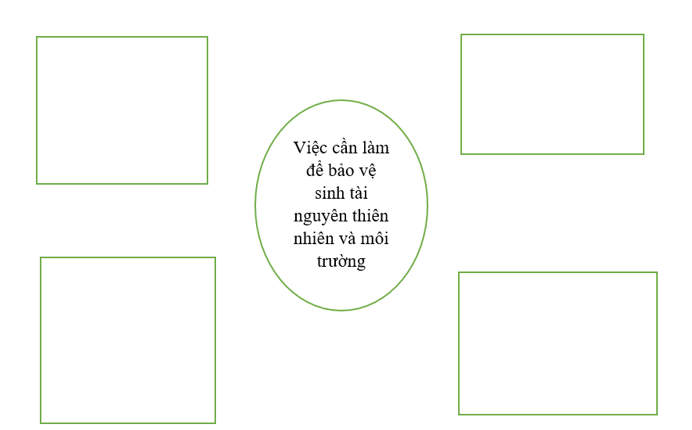 Việc cần làm để bảo vệ sinh tài nguyên thiên nhiên và môi trường